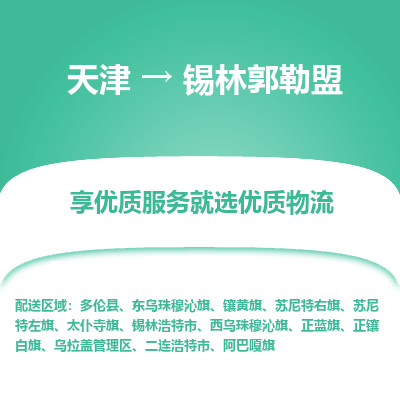 天津 → 锡林郭勒盟

享优质服务就选优质物流

配送区域：多伦县、东乌珠穆沁旗、镶黄旗、苏尼特右旗、苏尼特左旗、太仆寺旗、锡林浩特市、西乌珠穆沁旗、正蓝旗、正镶白旗、乌拉盖管理区、二连浩特市、阿巴嘎旗